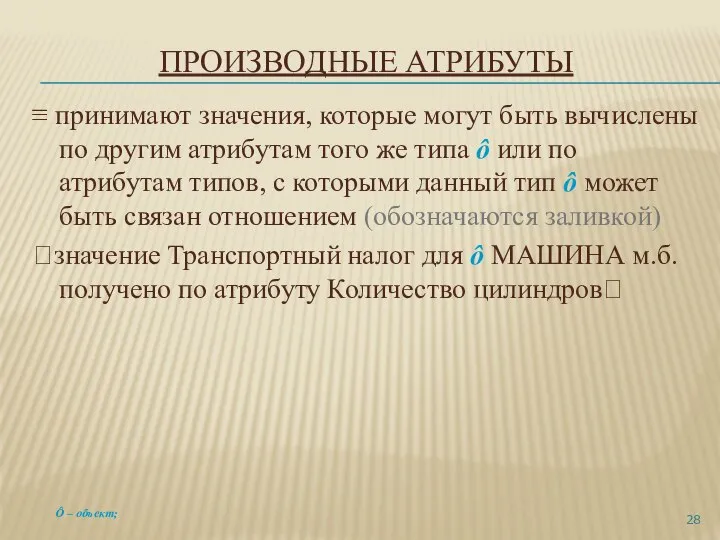 ПРОИЗВОДНЫЕ АТРИБУТЫ

≡ принимают значения, которые могут быть вычислены по другим атрибутам того же типа ô или по атрибутам типов, с которыми данный тип ô может быть связан отношением (обозначаются заливкой)

значение Транспортный налог для ô МАШИНА м.б. получено по атрибуту Количество цилиндров

Ô – объект;

28